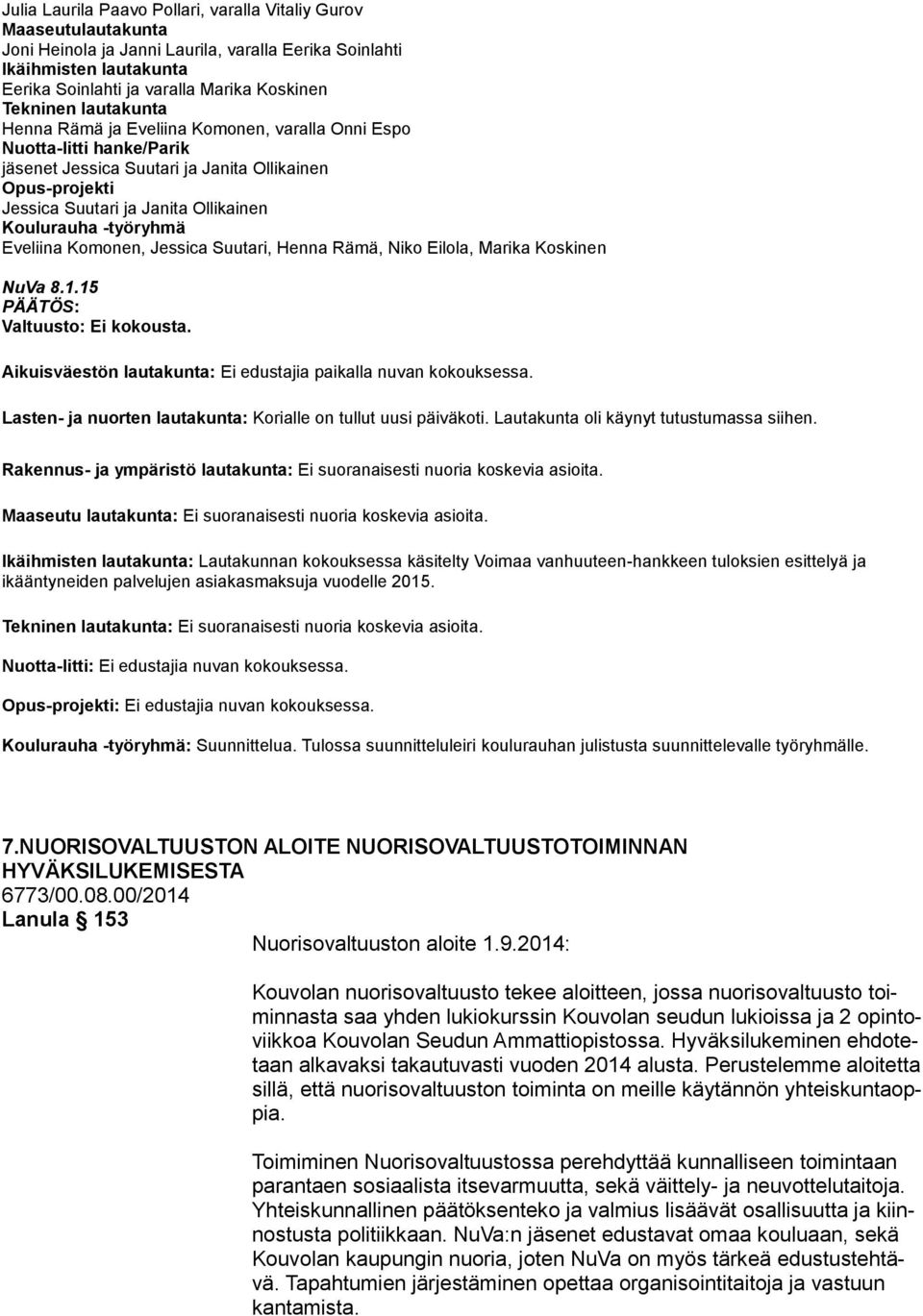 Julia Laurila Paavo Pollari, varalla Vitaliy Gurov
Maaseutulautakunta
Joni Heinola ja Janni Laurila, varalla Eerika Soinlahti
Ikäihmisten lautakunta
Eerika Soinlahti ja varalla Marika Koskinen
Tekninen lautakunta
Henna Rämä ja Eveliina Komonen, varalla Onni Espo
Nuotta-litti hanke/Parik
jäsenet Jessica Suutari ja Janita Ollikainen
Opus-projekti
Jessica Suutari ja Janita Ollikainen
Koulurauha -työryhmä
Eveliina Komonen, Jessica Suutari, Henna Rämä, Niko Eilola, Marika Koskinen

NuVa 8.1.15
PÄÄTÖS:
Valtuusto: Ei kokousta.

Aikuisväestön lautakunta: Ei edustajia paikalla nuvan kokouksessa.

Lasten- ja nuorten lautakunta: Korialle on tullut uusi päiväkoti. Lautakunta oli käynyt tutustumassa siihen.

Rakennus- ja ympäristö lautakunta: Ei suoranaisesti nuoria koskevia asioita.

Maaseutu lautakunta: Ei suoranaisesti nuoria koskevia asioita.

Ikäihmisten lautakunta: Lautakunnan kokouksessa käsitelty Voimaa vanhuuteen-hankkeen tuloksien esittelyä ja ikääntyneiden palvelujen asiakasmaksuja vuodelle 2015.

Tekninen lautakunta: Ei suoranaisesti nuoria koskevia asioita.

Nuotta-litti: Ei edustajia nuvan kokouksessa.

Opus-projekti: Ei edustajia nuvan kokouksessa.

Koulurauha -työryhmä: Suunnittelua. Tulossa suunnitteluleiri koulurauhan julistusta suunnittelevalle työryhmälle.

7.NUORISOVALTUUSTON ALOITE NUORISOVALTUUSTOTOIMINNAN HYVÄKSILUKEMISESTA
6773/00.08.00/2014
Lanula 153

Nuorisovaltuuston aloite 1.9.2014:

Kouvolan nuorisovaltuusto tekee aloitteen, jossa nuorisovaltuusto toiminnasta saa yhden lukiokurssin Kouvolan seudun lukioissa ja 2 opintoviikkoa Kouvolan Seudun Ammattiopistossa. Hyväksilukeminen ehdotetaan alkavaksi takautuvasti vuoden 2014 alusta. Perustelemme aloitetta sillä, että nuorisovaltuuston toiminta on meille käytännön yhteiskuntaoppia.

Toimiminen Nuorisovaltuustossa perehdyttää kunnalliseen toimintaan parantaen sosiaalista itsevarmuutta, sekä väittely- ja neuvottelutaitoja. Yhteiskunnallinen päätöksenteko ja valmius lisäävät osallisuutta ja kiinnostusta politiikkaan. NuVa:n jäsenet edustavat omaa kouluaan, sekä Kouvolan kaupungin nuoria, joten NuVa on myös tärkeä edustustehtävä. Tapahtumien järjestäminen opettaa organisointitaitoja ja vastuun kantamista.